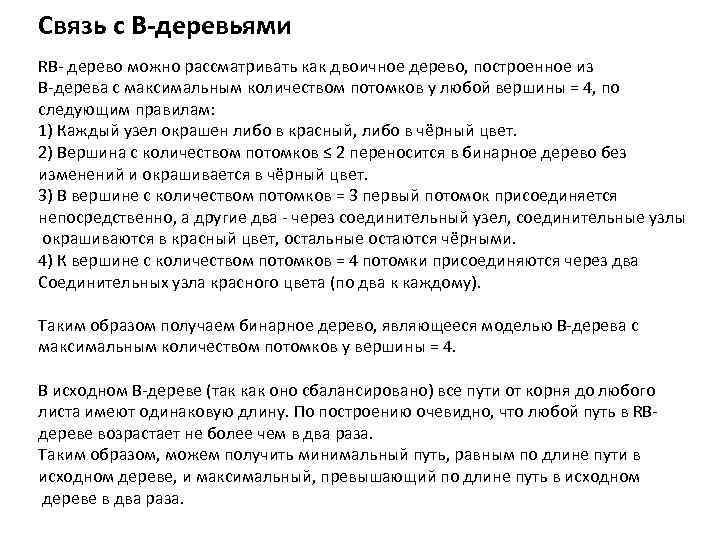 Связь с B-деревьями

RB- дерево можно рассматривать как двоичное дерево, построенное из B-дерева с максимальным количеством потомков у любой вершины = 4, по следующим правилам:
1) Каждый узел окрашен либо в красный, либо в чёрный цвет.
2) Вершина с количеством потомков ≤ 2 переносится в бинарное дерево без изменений и окрашивается в чёрный цвет.
3) В вершине с количеством потомков = 3 первый потомок присоединяется непосредственно, а другие два - через соединительный узел, соединительные узлы окрашиваются в красный цвет, остальные остаются чёрными.
4) К вершине с количеством потомков = 4 потомки присоединяются через два Соединительных узла красного цвета (по два к каждому).

Таким образом получаем бинарное дерево, являющееся моделью B-дерева с максимальным количеством потомков у вершины = 4.

В исходном B-дереве (так как оно сбалансировано) все пути от корня до любого листа имеют одинаковую длину. По построению очевидно, что любой путь в RB-дереве возрастает не более чем в два раза.
Таким образом, можем получить минимальный путь, равным по длине пути в исходном дереве, и максимальный, превышающий по длине путь в исходном дереве в два раза.